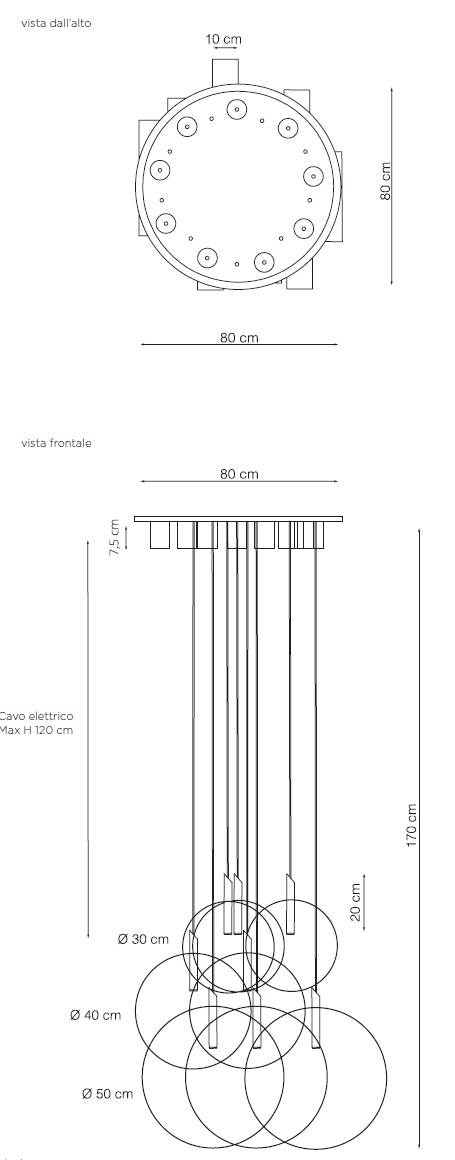 vista dall'alto

10 cm

80 cm

80 cm

vista frontale

80 cm

7,5 cm

Cavo elettrico
Max H 120 cm

170 cm

20 cm

Ø 30 cm

Ø 40 cm

Ø 50 cm